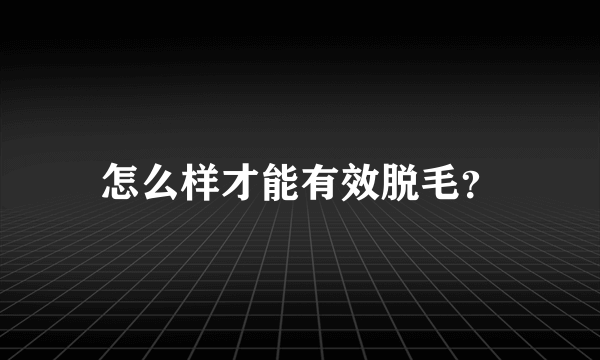 怎么样才能有效脱毛?